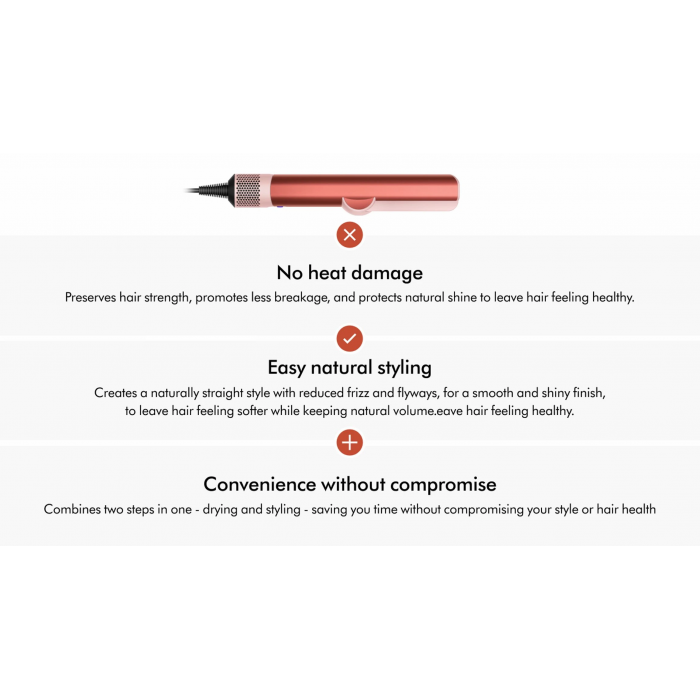 No heat damage
Preserves hair strength, promotes less breakage, and protects natural shine to leave hair feeling healthy.

Easy natural styling
Creates a naturally straight style with reduced frizz and flyways, for a smooth and shiny finish, to leave hair feeling softer while keeping natural volume.eave hair feeling healthy.

Convenience without compromise
Combines two steps in one - drying and styling - saving you time without compromising your style or hair health